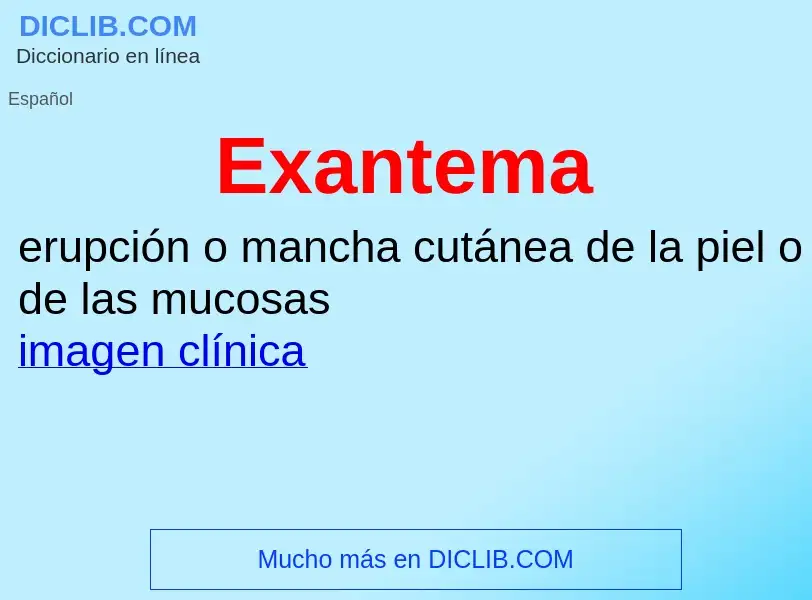 DICLIB.COM
Diccionario en línea

Español

Exantema

erupción o mancha cutánea de la piel o de las mucosas
imagen clínica

Mucho más en DICLIB.COM